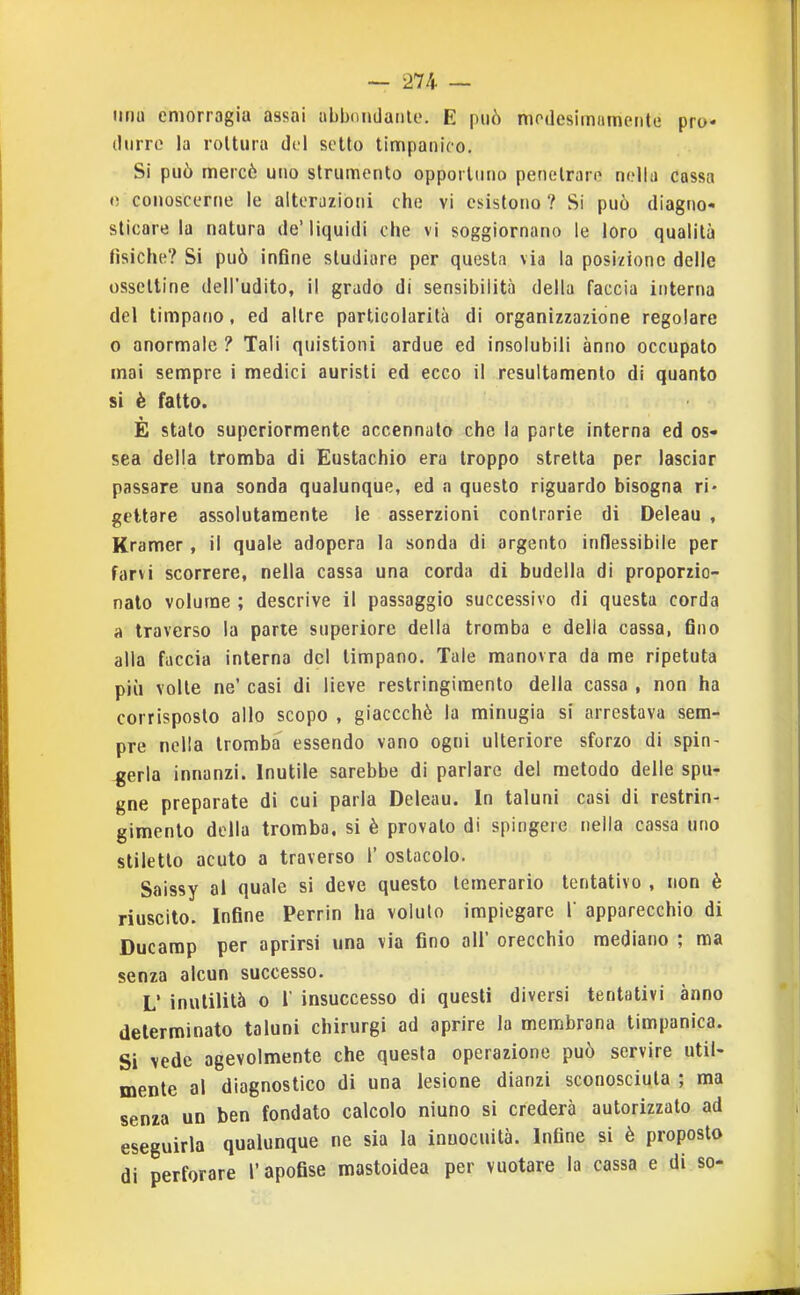 — 274 —

una emorragia assai abbondante. E può medesimamente produrre la rottura del setto timpanico.

Si può mercè uno strumento opportuno penetrare nella cassa e conoscerne le alterazioni che vi esistono? Si può diagnosticare la natura de' liquidi che vi soggiornano le loro qualità fisiche? Si può infine studiare per questa via la posizione delle ossettine dell'udito, il grado di sensibilità della faccia interna del timpano, ed altre particolarità di organizzazione regolare o anormale? Tali quistioni ardue ed insolubili ànno occupato mai sempre i medici auristi ed ecco il resultamento di quanto si è fatto.

È stato superiormente accennato che la parte interna ed ossea della tromba di Eustachio era troppo stretta per lasciar passare una sonda qualunque, ed a questo riguardo bisogna rigettare assolutamente le asserzioni contrarie di Deleau, Kramer, il quale adopera la sonda di argento inflessibile per farvi scorrere, nella cassa una corda di budella di proporzionato volume; descrive il passaggio successivo di questa corda a traverso la parte superiore della tromba e della cassa, fino alla faccia interna del timpano. Tale manovra da me ripetuta più volte ne' casi di lieve restringimento della cassa, non ha corrisposto allo scopo, giaccchè la minugia si arrestava sempre nella tromba essendo vano ogni ulteriore sforzo di spingerla innanzi. Inutile sarebbe di parlare del metodo delle spugne preparate di cui parla Deleau. In taluni casi di restringimento della tromba, si è provato di spingere nella cassa uno stiletto acuto a traverso l' ostacolo.

Saissy al quale si deve questo temerario tentativo, non è riuscito. Infine Perrin ha voluto impiegare l' apparecchio di Ducamp per aprirsi una via fino all' orecchio mediano; ma senza alcun successo.

L' inutilità o l' insuccesso di questi diversi tentativi ànno determinato taluni chirurgi ad aprire la membrana timpanica. Si vede agevolmente che questa operazione può servire utilmente al diagnostico di una lesione dianzi sconosciuta; ma senza un ben fondato calcolo niuno si crederà autorizzato ad eseguirla qualunque ne sia la innocuità. Infine si è proposto di perforare l'apofise mastoidea per vuotare la cassa e di so-